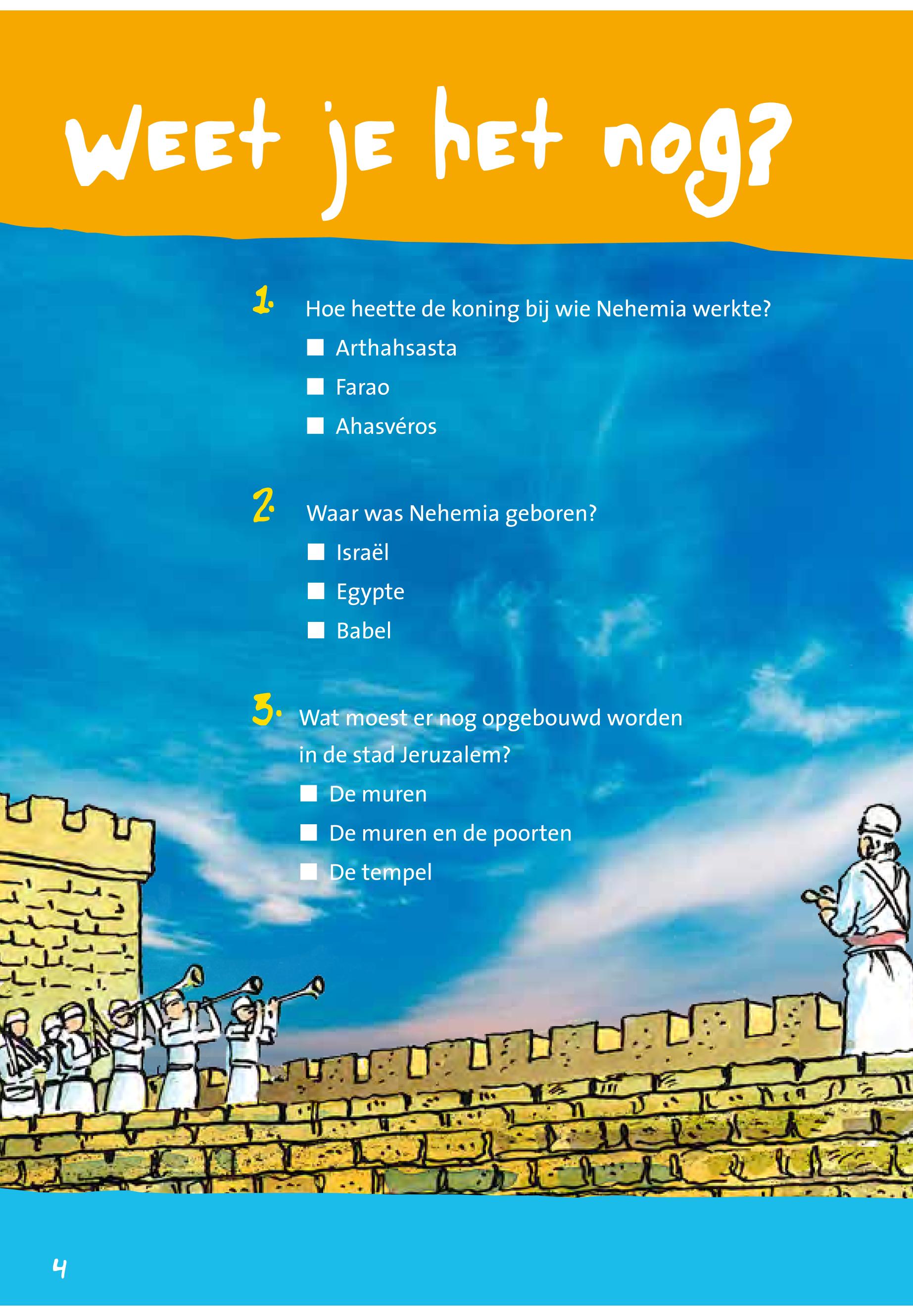 Weet je het nog?

1. Hoe heette de koning bij wie Nehemia werkte?
■ Arthahsasta
■ Farao
■ Ahasvéros

2. Waar was Nehemia geboren?
■ Israël
■ Egypte
■ Babel

3. Wat moest er nog opgebouwd worden in de stad Jeruzalem?
■ De muren
■ De muren en de poorten
■ De tempel

4